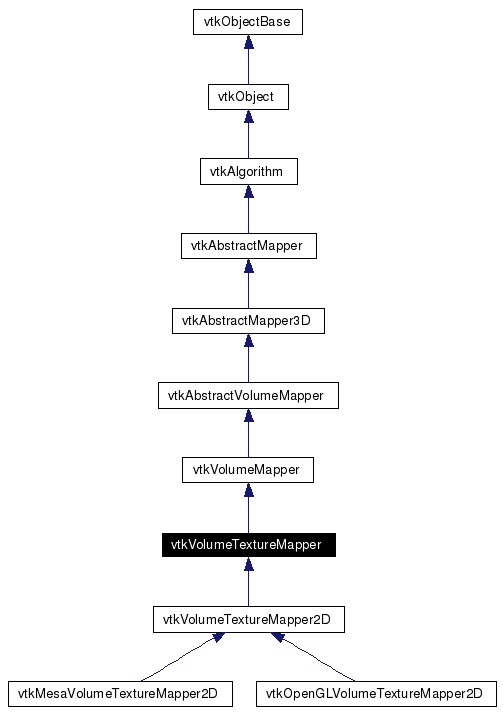 vtkObjectBase

vtkObject

vtkAlgorithm

vtkAbstractMapper

vtkAbstractMapper3D

vtkAbstractVolumeMapper

vtkVolumeMapper

vtkVolumeTextureMapper

vtkVolumeTextureMapper2D

vtkMesaVolumeTextureMapper2D

vtkOpenGLVolumeTextureMapper2D